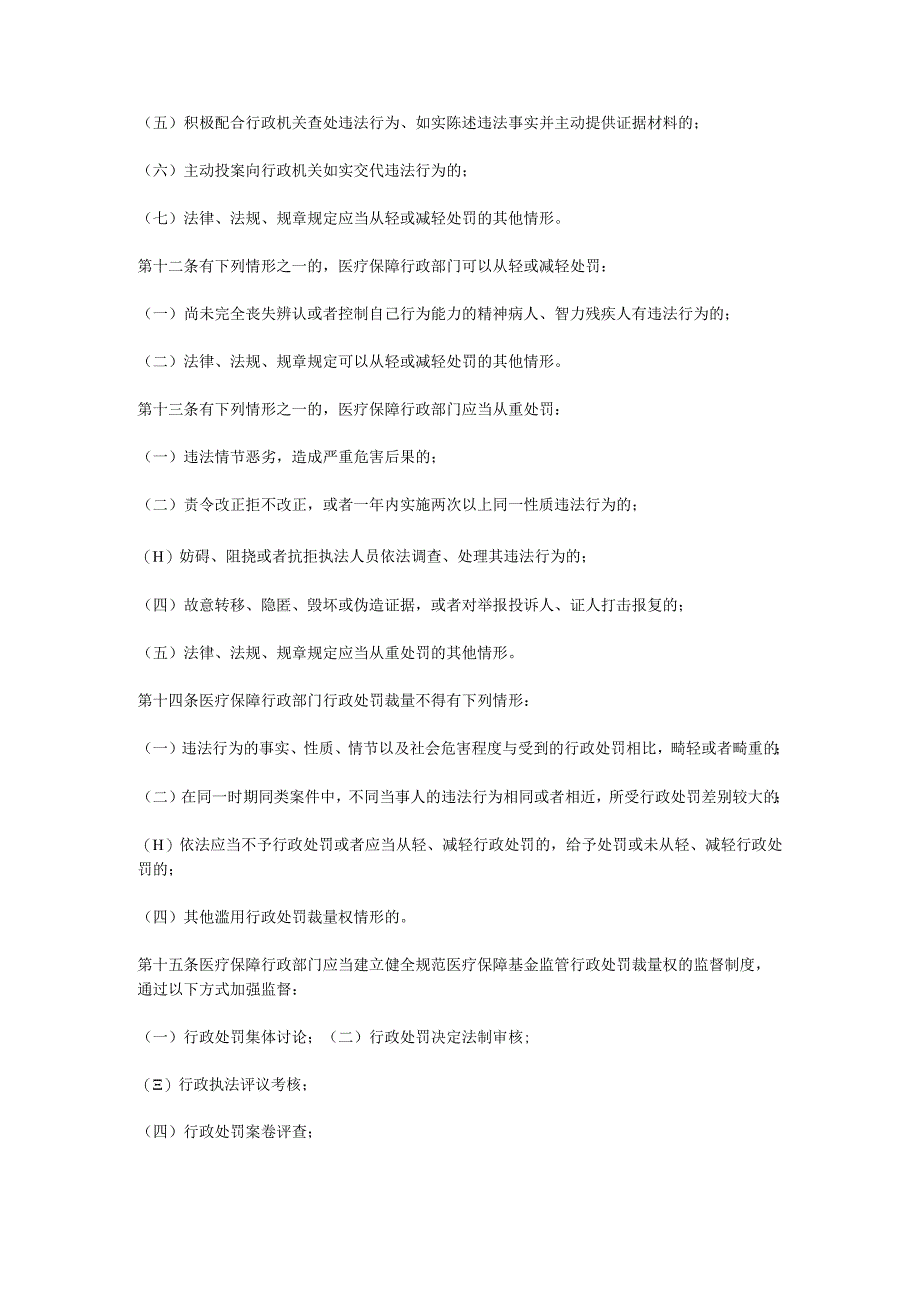 （五）积极配合行政机关查处违法行为、如实陈述违法事实并主动提供证据材料的；

（六）主动投案向行政机关如实交代违法行为的；

（七）法律、法规、规章规定应当从轻或减轻处罚的其他情形。

第十二条有下列情形之一的，医疗保障行政部门可以从轻或减轻处罚：

（一）尚未完全丧失辨认或者控制自己行为能力的精神病人、智力残疾人有违法行为的；

（二）法律、法规、规章规定可以从轻或减轻处罚的其他情形。

第十三条有下列情形之一的，医疗保障行政部门应当从重处罚：

（一）违法情节恶劣，造成严重危害后果的；

（二）责令改正拒不改正，或者一年内实施两次以上同一性质违法行为的；

（H）妨碍、阻挠或者抗拒执法人员依法调查、处理其违法行为的；

（四）故意转移、隐匿、毁坏或伪造证据，或者对举报投诉人、证人打击报复的；

（五）法律、法规、规章规定应当从重处罚的其他情形。

第十四条医疗保障行政部门行政处罚裁量不得有下列情形：

（一）违法行为的事实、性质、情节以及社会危害程度与受到的行政处罚相比，畸轻或者畸重的；

（二）在同一时期同类案件中，不同当事人的违法行为相同或者相近，所受行政处罚差别较大的；

（H）依法应当不予行政处罚或者应当从轻、减轻行政处罚的，给予处罚或未从轻、减轻行政处罚的；

（四）其他滥用行政处罚裁量权情形的。

第十五条医疗保障行政部门应当建立健全规范医疗保障基金监管行政处罚裁量权的监督制度，通过以下方式加强监督：

（一）行政处罚集体讨论；（二）行政处罚决定法制审核；

（Ξ）行政执法评议考核；

（四）行政处罚案卷评查；